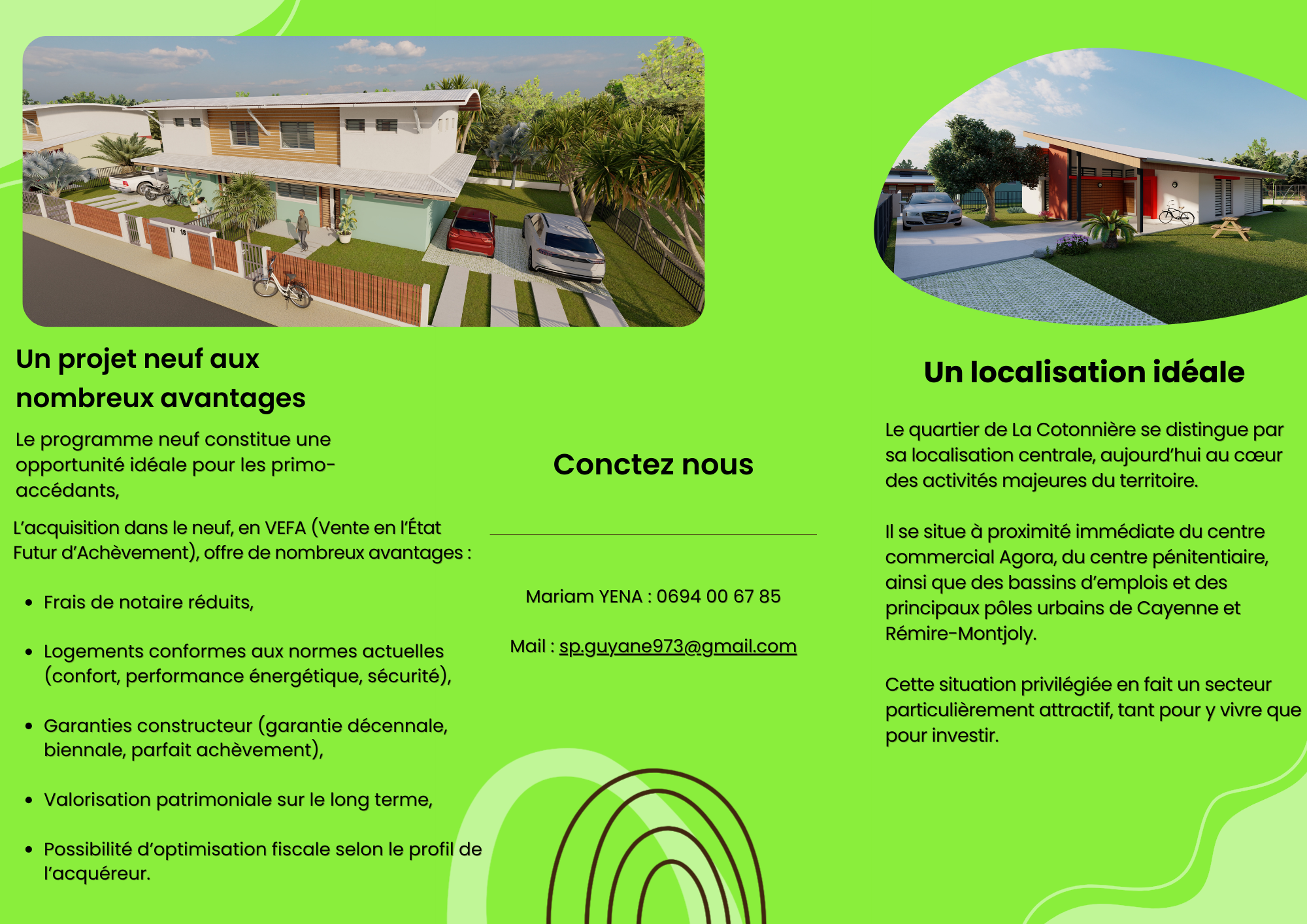 Un projet neuf aux nombreux avantages

Le programme neuf constitue une opportunité idéale pour les primo-accédants,

L'acquisition dans le neuf, en VEFA (Vente en l'État Futur d'Achèvement), offre de nombreux avantages :

• Frais de notaire réduits,

• Logements conformes aux normes actuelles (confort, performance énergétique, sécurité),

• Garanties constructeur (garantie décennale, biennale, parfait achèvement),

• Valorisation patrimoniale sur le long terme,

• Possibilité d'optimisation fiscale selon le profil de l'acquéreur.

Conctez nous

Mariam YENA : 0694 00 67 85

Mail : sp.guyane973@gmail.com

Un localisation idéale

Le quartier de La Cotonnière se distingue par sa localisation centrale, aujourd'hui au cœur des activités majeures du territoire.

Il se situe à proximité immédiate du centre commercial Agora, du centre pénitentiaire, ainsi que des bassins d'emplois et des principaux pôles urbains de Cayenne et Rémire-Montjoly.

Cette situation privilégiée en fait un secteur particulièrement attractif, tant pour y vivre que pour investir.